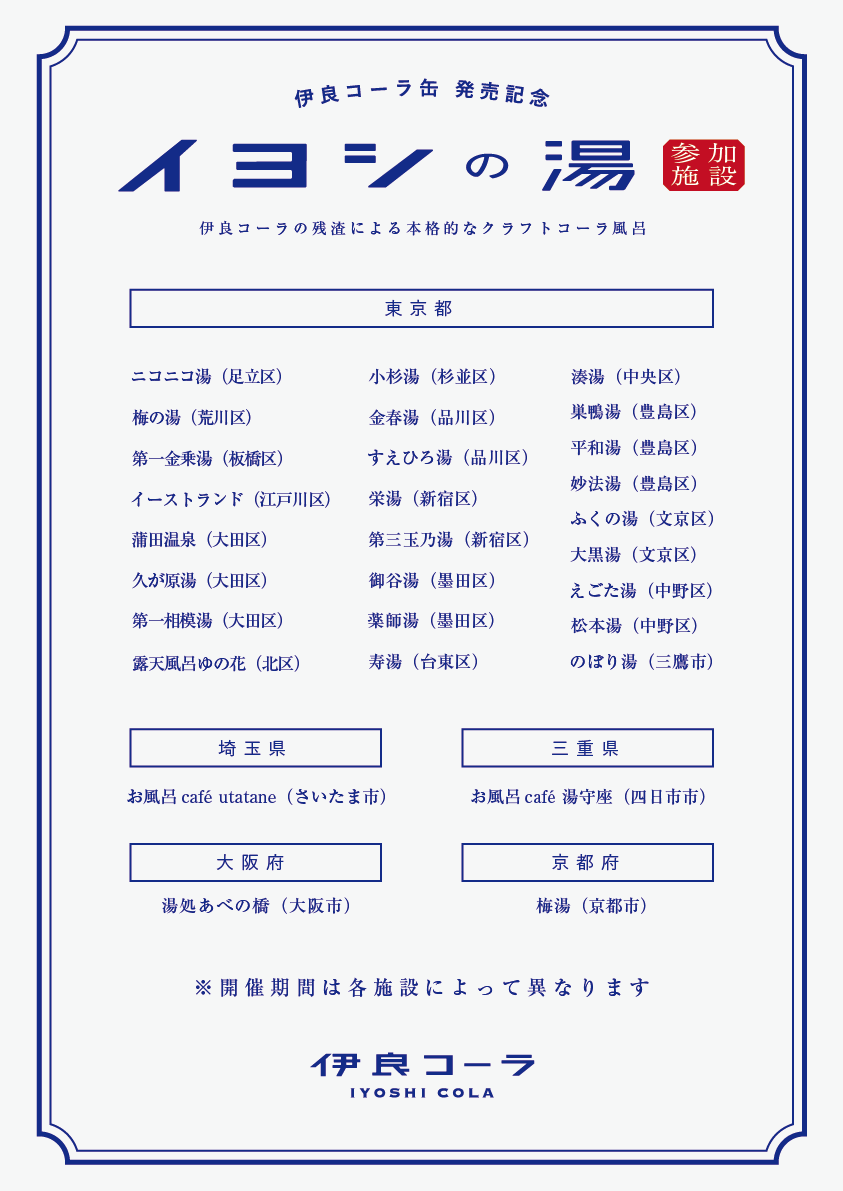 伊良コーラ缶 発売記念

イヨシの湯

参加施設

伊良コーラの残渣による本格的なクラフトコーラ風呂

東京都

ニコニコ湯（足立区）
梅の湯（荒川区）
第一金乗湯（板橋区）
イーストランド（江戸川区）
蒲田温泉（大田区）
久が原湯（大田区）
第一相模湯（大田区）
露天風呂ゆの花（北区）

小杉湯（杉並区）
金春湯（品川区）
すえひろ湯（品川区）
栄湯（新宿区）
第三玉乃湯（新宿区）
御谷湯（墨田区）
薬師湯（墨田区）
寿湯（台東区）

湊湯（中央区）
巣鴨湯（豊島区）
平和湯（豊島区）
妙法湯（豊島区）
ふくの湯（文京区）
大黒湯（文京区）
えごた湯（中野区）
松本湯（中野区）
のぼり湯（三鷹市）

埼玉県

お風呂 café utatane（さいたま市）

三重県

お風呂 café 湯守座（四日市市）

大阪府

湯処あべの橋（大阪市）

京都府

梅湯（京都市）

※開催期間は各施設によって異なります

伊良コーラ
IYOSHI COLA